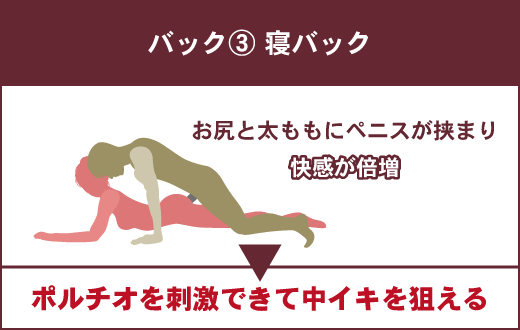 バック③ 寝バック

お尻と太ももにペニスが挟まり
快感が倍増

ポルチオを刺激できて中イキを狙える